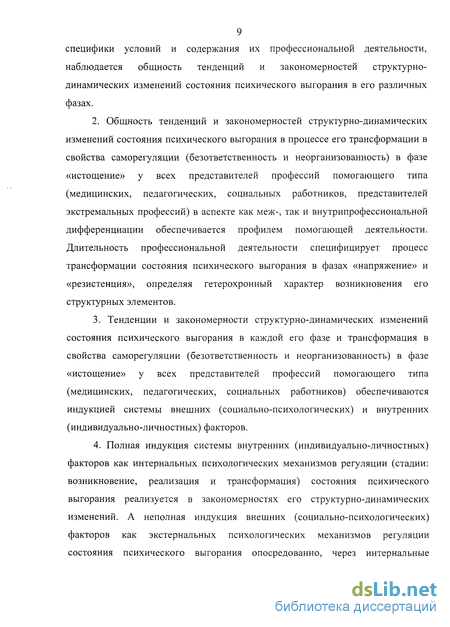 9

специфики условий и содержания их профессиональной деятельности, наблюдается общность тенденций и закономерностей структурно-динамических изменений состояния психического выгорания в его различных фазах.

2. Общность тенденций и закономерностей структурно-динамических изменений состояния психического выгорания в процессе его трансформации в свойства саморегуляции (безответственность и неорганизованность) в фазе «истощение» у всех представителей профессий помогающего типа (медицинских, педагогических, социальных работников, представителей экстремальных профессий) в аспекте как меж-, так и внутрипрофессиональной дифференциации обеспечивается профилем помогающей деятельности. Длительность профессиональной деятельности специфицирует процесс трансформации состояния психического выгорания в фазах «напряжение» и «резистенция», определяя гетерохронный характер возникновения его структурных элементов.

3. Тенденции и закономерности структурно-динамических изменений состояния психического выгорания в каждой его фазе и трансформация в свойства саморегуляции (безответственность и неорганизованность) в фазе «истощение» у всех представителей профессий помогающего типа (медицинских, педагогических, социальных работников) обеспечиваются индукцией системы внешних (социально-психологических) и внутренних (индивидуально-личностных) факторов.

4. Полная индукция системы внутренних (индивидуально-личностных) факторов как интернальных психологических механизмов регуляции (стадии: возникновение, реализация и трансформация) состояния психического выгорания реализуется в закономерностях его структурно-динамических изменений. А неполная индукция внешних (социально-психологических) факторов как экстернальных психологических механизмов регуляции состояния психического выгорания опосредованно, через интернальные

dsLib.net
библиотека диссертаций